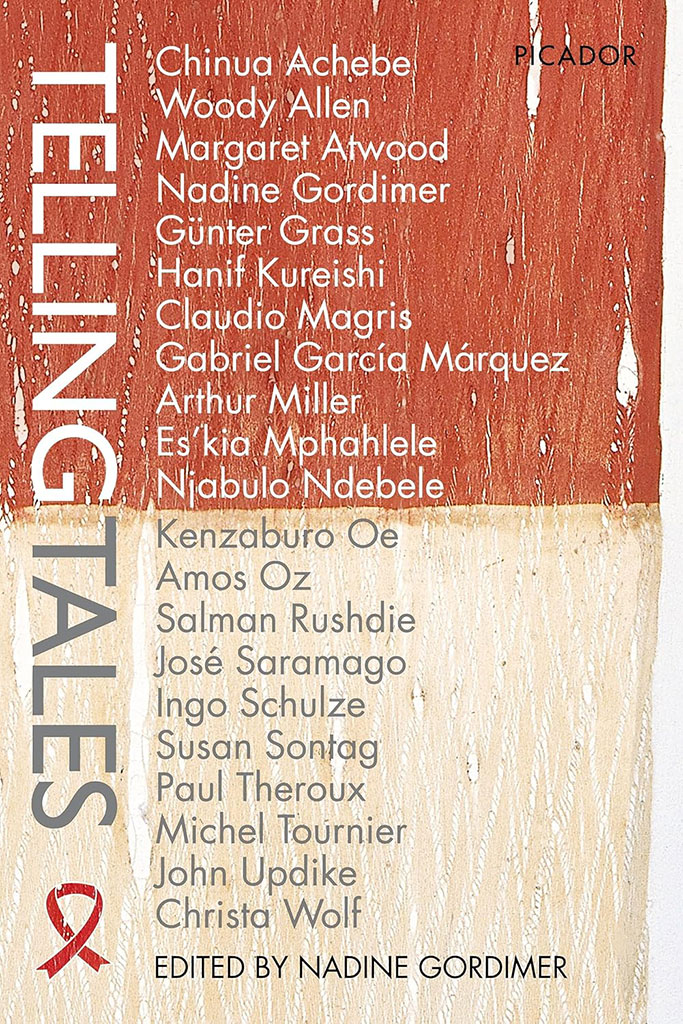 TELLING TALES

PICADOR

Chinua Achebe
Woody Allen
Margaret Atwood
Nadine Gordimer
Günter Grass
Hanif Kureishi
Claudio Magris
Gabriel García Márquez
Arthur Miller
Es'kia Mphahlele
Njabulo Ndebele
Kenzaburo Oe
Amos Oz
Salman Rushdie
José Saramago
Ingo Schulze
Susan Sontag
Paul Theroux
Michel Tournier
John Updike
Christa Wolf

EDITED BY NADINE GORDIMER